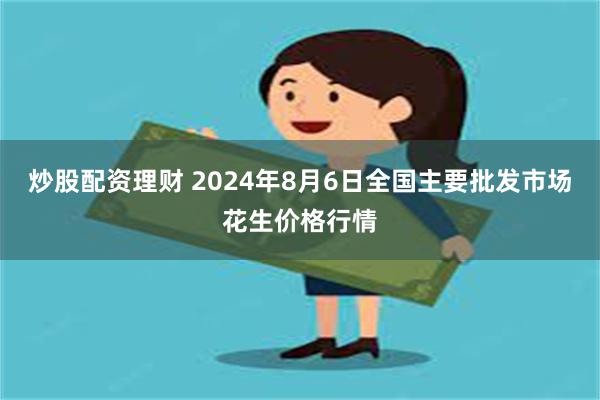 炒股配资理财 2024年8月6日全国主要批发市场花生价格行情